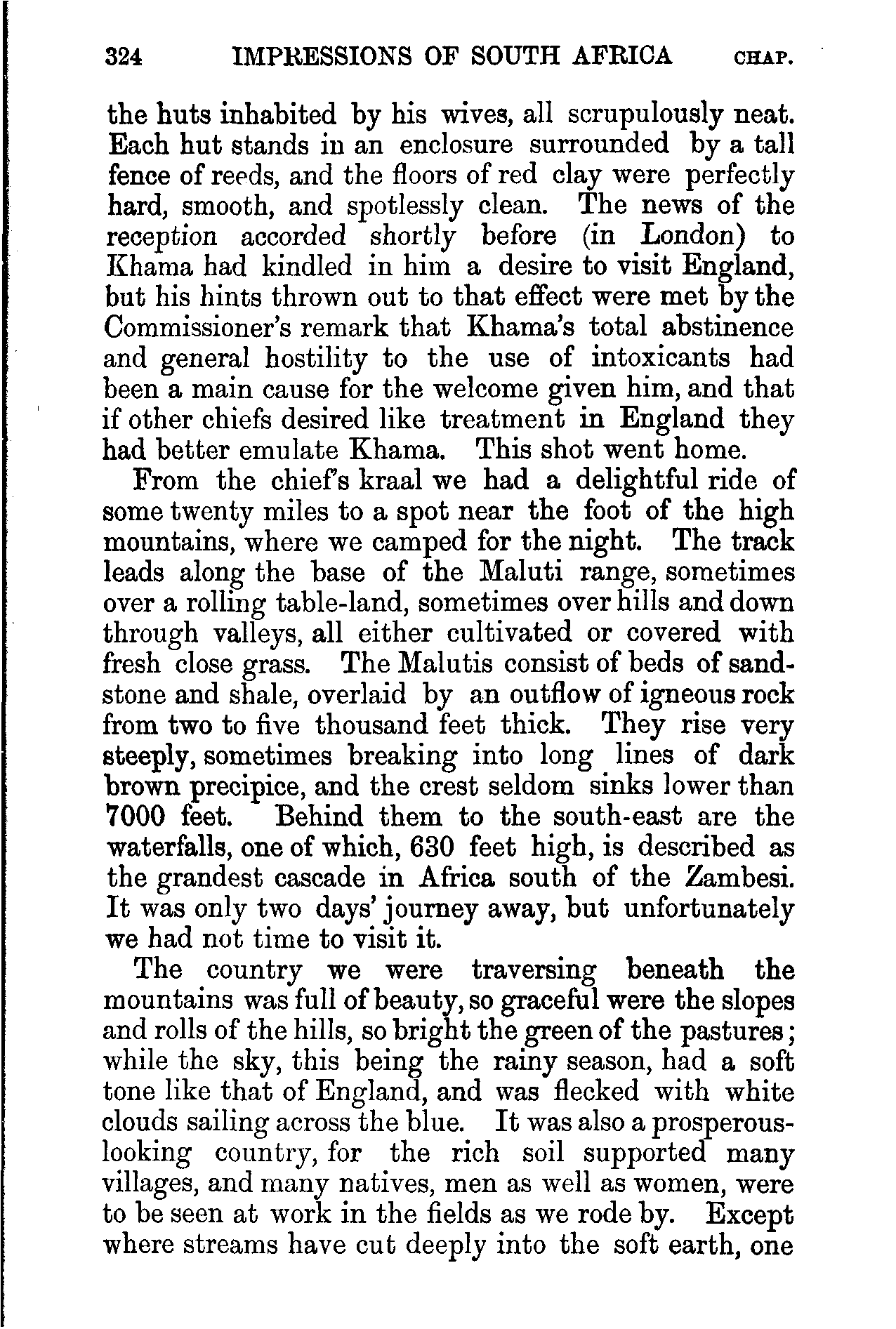 324 IMPRESSIONS OF SOUTH AFRICA CHAP.

the huts inhabited by his wives, all scrupulously neat. Each hut stands in an enclosure surrounded by a tall fence of reeds, and the floors of red clay were perfectly hard, smooth, and spotlessly clean. The news of the reception accorded shortly before (in London) to Khama had kindled in him a desire to visit England, but his hints thrown out to that effect were met by the Commissioner's remark that Khama's total abstinence and general hostility to the use of intoxicants had been a main cause for the welcome given him, and that if other chiefs desired like treatment in England they had better emulate Khama. This shot went home.

From the chief's kraal we had a delightful ride of some twenty miles to a spot near the foot of the high mountains, where we camped for the night. The track leads along the base of the Maluti range, sometimes over a rolling table-land, sometimes over hills and down through valleys, all either cultivated or covered with fresh close grass. The Malutis consist of beds of sandstone and shale, overlaid by an outflow of igneous rock from two to five thousand feet thick. They rise very steeply, sometimes breaking into long lines of dark brown precipice, and the crest seldom sinks lower than 7000 feet. Behind them to the south-east are the waterfalls, one of which, 630 feet high, is described as the grandest cascade in Africa south of the Zambesi. It was only two days' journey away, but unfortunately we had not time to visit it.

The country we were traversing beneath the mountains was full of beauty, so graceful were the slopes and rolls of the hills, so bright the green of the pastures; while the sky, this being the rainy season, had a soft tone like that of England, and was flecked with white clouds sailing across the blue. It was also a prosperous-looking country, for the rich soil supported many villages, and many natives, men as well as women, were to be seen at work in the fields as we rode by. Except where streams have cut deeply into the soft earth, one